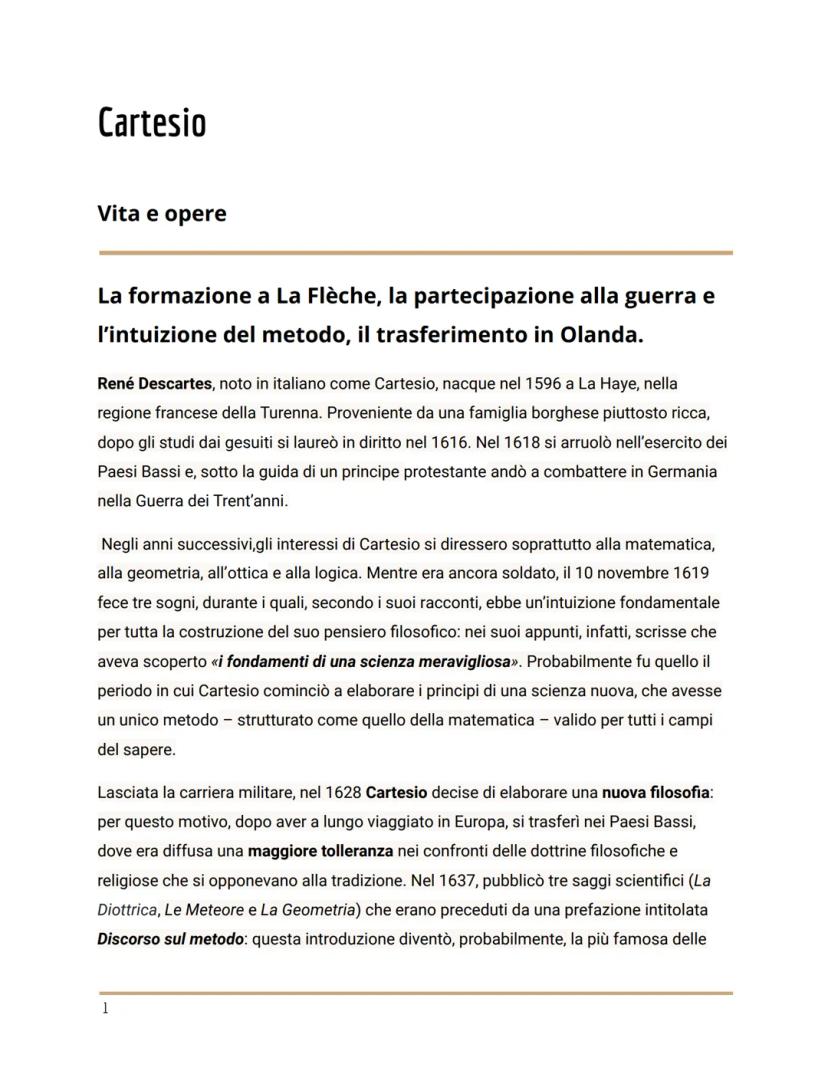 Cartesio

Vita e opere

La formazione a La Flèche, la partecipazione alla guerra e l'intuizione del metodo, il trasferimento in Olanda.

René Descartes, noto in italiano come Cartesio, nacque nel 1596 a La Haye, nella regione francese della Turenna. Proveniente da una famiglia borghese piuttosto ricca, dopo gli studi dai gesuiti si laureò in diritto nel 1616. Nel 1618 si arruolò nell'esercito dei Paesi Bassi e, sotto la guida di un principe protestante andò a combattere in Germania nella Guerra dei Trent'anni.

Negli anni successivi,gli interessi di Cartesio si diressero soprattutto alla matematica, alla geometria, all'ottica e alla logica. Mentre era ancora soldato, il 10 novembre 1619 fece tre sogni, durante i quali, secondo i suoi racconti, ebbe un'intuizione fondamentale per tutta la costruzione del suo pensiero filosofico: nei suoi appunti, infatti, scrisse che aveva scoperto «i fondamenti di una scienza meravigliosa». Probabilmente fu quello il periodo in cui Cartesio cominciò a elaborare i principi di una scienza nuova, che avesse un unico metodo – strutturato come quello della matematica – valido per tutti i campi del sapere.

Lasciata la carriera militare, nel 1628 Cartesio decise di elaborare una nuova filosofia: per questo motivo, dopo aver a lungo viaggiato in Europa, si trasferì nei Paesi Bassi, dove era diffusa una maggiore tolleranza nei confronti delle dottrine filosofiche e religiose che si opponevano alla tradizione. Nel 1637, pubblicò tre saggi scientifici (La Diottrica, Le Meteore e La Geometria) che erano preceduti da una prefazione intitolata Discorso sul metodo: questa introduzione diventò, probabilmente, la più famosa delle

1